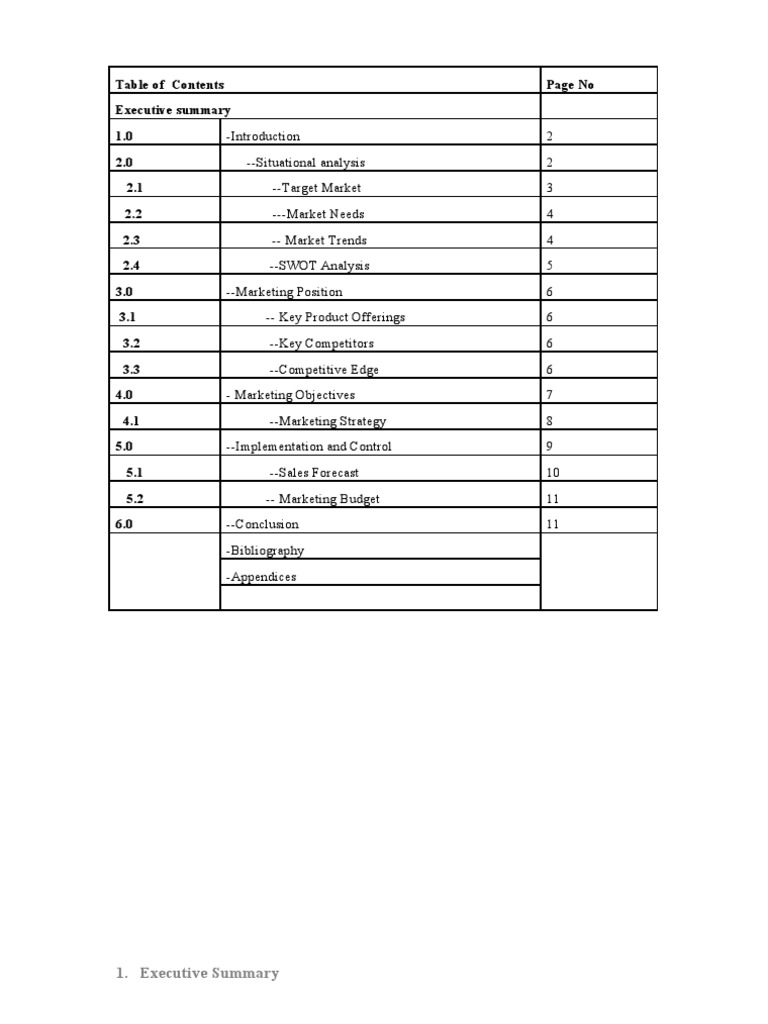 | Table of Contents | | Page No |
|---|---|---|
| Executive summary | | |
| 1.0 | -Introduction | 2 |
| 2.0 | --Situational analysis | 2 |
| 2.1 | --Target Market | 3 |
| 2.2 | ---Market Needs | 4 |
| 2.3 | -- Market Trends | 4 |
| 2.4 | --SWOT Analysis | 5 |
| 3.0 | --Marketing Position | 6 |
| 3.1 | -- Key Product Offerings | 6 |
| 3.2 | --Key Competitors | 6 |
| 3.3 | --Competitive Edge | 6 |
| 4.0 | - Marketing Objectives | 7 |
| 4.1 | --Marketing Strategy | 8 |
| 5.0 | --Implementation and Control | 9 |
| 5.1 | --Sales Forecast | 10 |
| 5.2 | -- Marketing Budget | 11 |
| 6.0 | --Conclusion | 11 |
| | -Bibliography | |
| | -Appendices | |
| | | |

1. Executive Summary